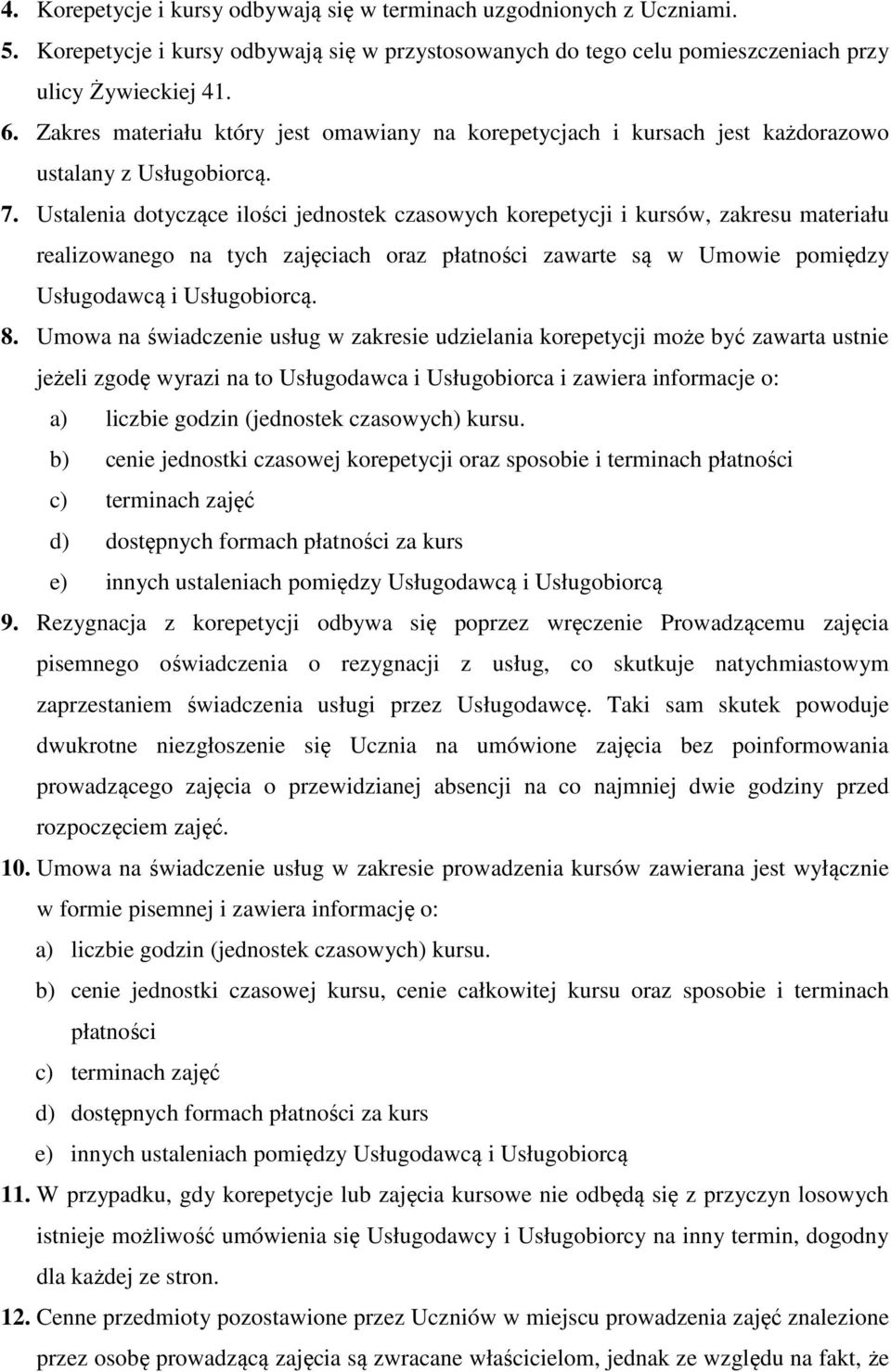 4. Korepetycje i kursy odbywają się w terminach uzgodnionych z Uczniami.

5. Korepetycje i kursy odbywają się w przystosowanych do tego celu pomieszczeniach przy ulicy Żywieckiej 41.

6. Zakres materiału który jest omawiany na korepetycjach i kursach jest każdorazowo ustalany z Usługobiorcą.

7. Ustalenia dotyczące ilości jednostek czasowych korepetycji i kursów, zakresu materiału realizowanego na tych zajęciach oraz płatności zawarte są w Umowie pomiędzy Usługodawcą i Usługobiorcą.

8. Umowa na świadczenie usług w zakresie udzielania korepetycji może być zawarta ustnie jeżeli zgodę wyrazi na to Usługodawca i Usługobiorca i zawiera informacje o:

a) liczbie godzin (jednostek czasowych) kursu.

b) cenie jednostki czasowej korepetycji oraz sposobie i terminach płatności

c) terminach zajęć

d) dostępnych formach płatności za kurs

e) innych ustaleniach pomiędzy Usługodawcą i Usługobiorcą

9. Rezygnacja z korepetycji odbywa się poprzez wręczenie Prowadzącemu zajęcia pisemnego oświadczenia o rezygnacji z usług, co skutkuje natychmiastowym zaprzestaniem świadczenia usługi przez Usługodawcę. Taki sam skutek powoduje dwukrotne niezgłoszenie się Ucznia na umówione zajęcia bez poinformowania prowadzącego zajęcia o przewidzianej absencji na co najmniej dwie godziny przed rozpoczęciem zajęć.

10. Umowa na świadczenie usług w zakresie prowadzenia kursów zawierana jest wyłącznie w formie pisemnej i zawiera informację o:

a) liczbie godzin (jednostek czasowych) kursu.

b) cenie jednostki czasowej kursu, cenie całkowitej kursu oraz sposobie i terminach płatności

c) terminach zajęć

d) dostępnych formach płatności za kurs

e) innych ustaleniach pomiędzy Usługodawcą i Usługobiorcą

11. W przypadku, gdy korepetycje lub zajęcia kursowe nie odbędą się z przyczyn losowych istnieje możliwość umówienia się Usługodawcy i Usługobiorcy na inny termin, dogodny dla każdej ze stron.

12. Cenne przedmioty pozostawione przez Uczniów w miejscu prowadzenia zajęć znalezione przez osobę prowadzącą zajęcia są zwracane właścicielom, jednak ze względu na fakt, że